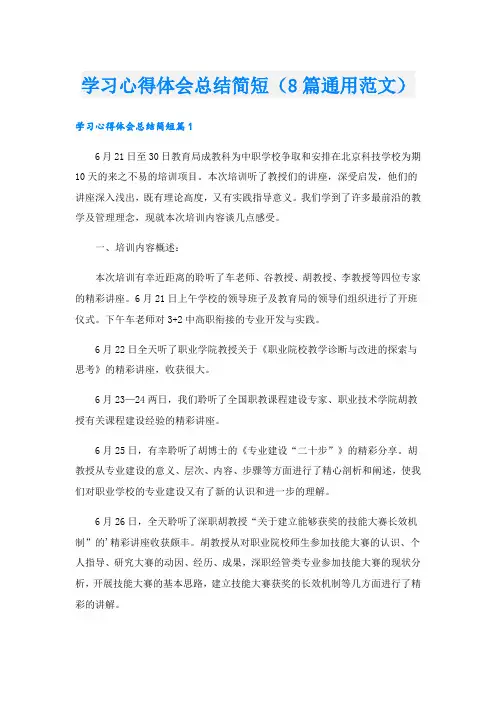 学习心得体会总结简短（8篇通用范文）

学习心得体会总结简短篇1

6月21日至30日教育局成教科为中职学校争取和安排在北京科技学校为期10天的来之不易的培训项目。本次培训听了教授们的讲座，深受启发，他们的讲座深入浅出，既有理论高度，又有实践指导意义。我们学到了许多最前沿的教学及管理理念，现就本次培训内容谈几点感受。

一、培训内容概述：

本次培训有幸近距离的聆听了车老师、谷教授、胡教授、李教授等四位专家的精彩讲座。6月21日上午学校的领导班子及教育局的领导们组织进行了开班仪式。下午车老师对3+2中高职衔接的专业开发与实践。

6月22日全天听了职业学院教授关于《职业院校教学诊断与改进的探索与思考》的精彩讲座，收获很大。

6月23—24两日，我们聆听了全国职教课程建设专家、职业技术学院胡教授有关课程建设经验的精彩讲座。

6月25日，有幸聆听了胡博士的《专业建设“二十步”》的精彩分享。胡教授从专业建设的意义、层次、内容、步骤等方面进行了精心剖析和阐述，使我们对职业学校的专业建设又有了新的认识和进一步的理解。

6月26日，全天聆听了深职胡教授“关于建立能够获奖的技能大赛长效机制”的'精彩讲座收获颇丰。胡教授从对职业院校师生参加技能大赛的认识、个人指导、研究大赛的动因、经历、成果，深职经管类专业参加技能大赛的现状分析，开展技能大赛的基本思路，建立技能大赛获奖的长效机制等几方面进行了精彩的讲解。